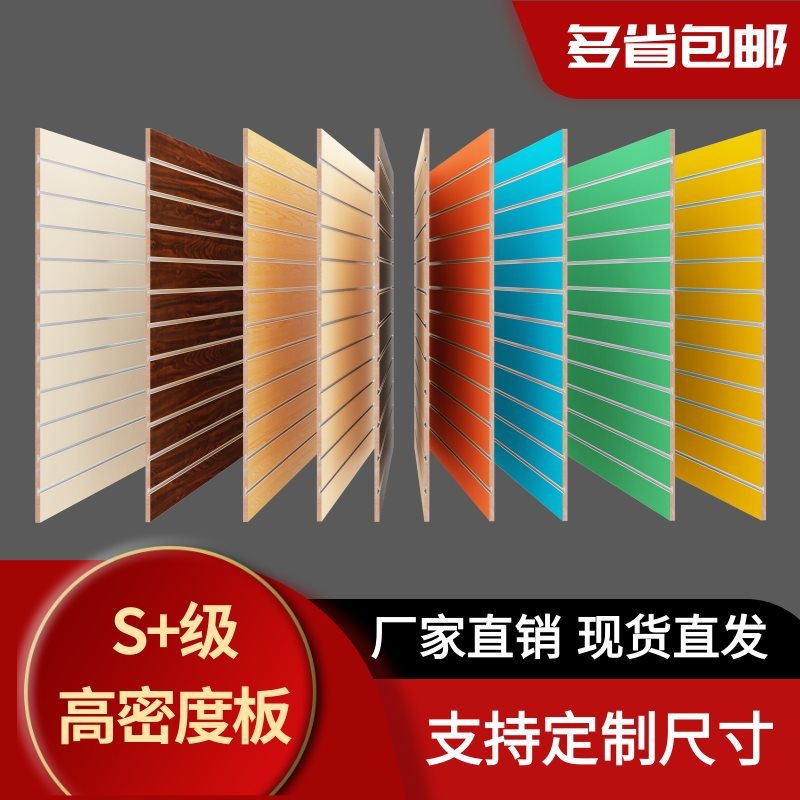 多省包邮

S+级
高密度板

厂家直销 现货直发

支持定制尺寸